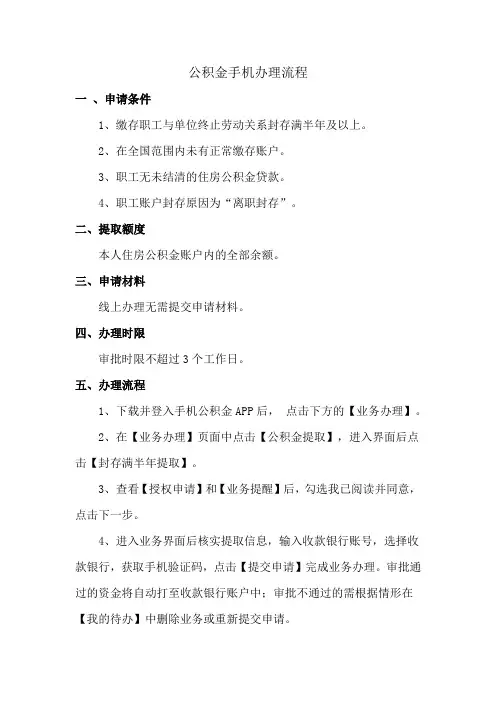 公积金手机办理流程

一 、申请条件

1、缴存职工与单位终止劳动关系封存满半年及以上。

2、在全国范围内未有正常缴存账户。

3、职工无未结清的住房公积金贷款。

4、职工账户封存原因为“离职封存”。

二、提取额度

本人住房公积金账户内的全部余额。

三、申请材料

线上办理无需提交申请材料。

四、办理时限

审批时限不超过 3 个工作日。

五、办理流程

1、下载并登入手机公积金 APP 后， 点击下方的【业务办理】。

2、在【业务办理】页面中点击【公积金提取】，进入界面后点击【封存满半年提取】。

3、查看【授权申请】和【业务提醒】后，勾选我已阅读并同意，点击下一步。

4、进入业务界面后核实提取信息，输入收款银行账号，选择收款银行，获取手机验证码，点击【提交申请】完成业务办理。审批通过的资金将自动打至收款银行账户中；审批不通过的需根据情形在【我的待办】中删除业务或重新提交申请。